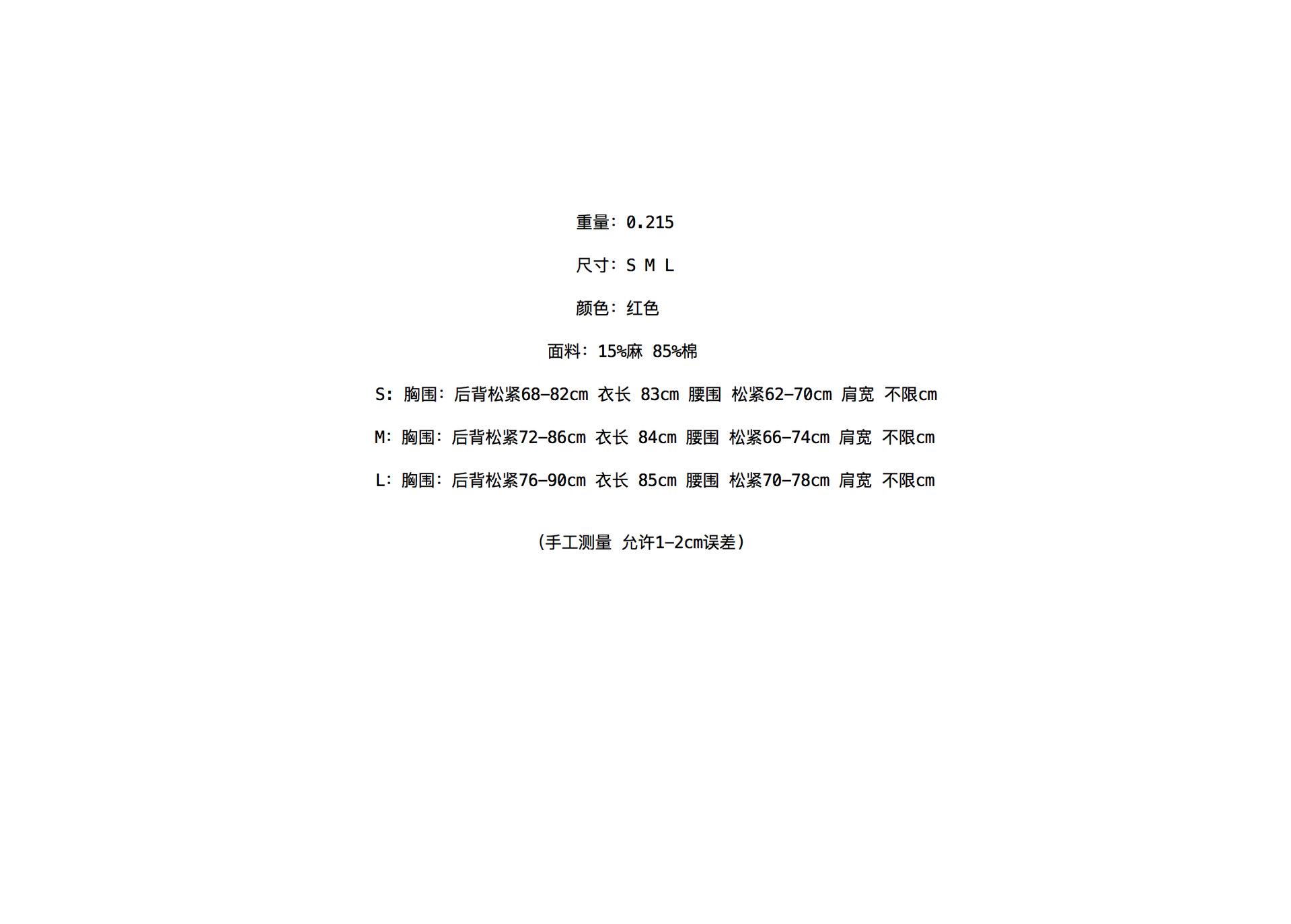 重量：0.215

尺寸：S M L

颜色：红色

面料：15%麻 85%棉

S：胸围：后背松紧68-82cm 衣长 83cm 腰围 松紧62-70cm 肩宽 不限cm

M：胸围：后背松紧72-86cm 衣长 84cm 腰围 松紧66-74cm 肩宽 不限cm

L：胸围：后背松紧76-90cm 衣长 85cm 腰围 松紧70-78cm 肩宽 不限cm

（手工测量 允许1-2cm误差）